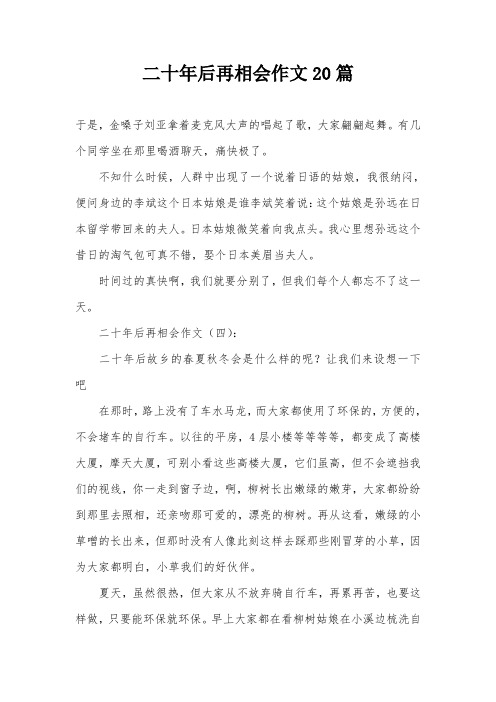 二十年后再相会作文20篇

于是，金嗓子刘亚拿着麦克风大声的唱起了歌，大家翩翩起舞。有几个同学坐在那里喝酒聊天，痛快极了。

不知什么时候，人群中出现了一个说着日语的姑娘，我很纳闷，便问身边的李斌这个日本姑娘是谁李斌笑着说：这个姑娘是孙远在日本留学带回来的夫人。日本姑娘微笑着向我点头。我心里想孙远这个昔日的淘气包可真不错，娶个日本美眉当夫人。

时间过的真快啊，我们就要分别了，但我们每个人都忘不了这一天。

二十年后再相会作文（四）：

二十年后故乡的春夏秋冬会是什么样的呢？让我们来设想一下吧

在那时，路上没有了车水马龙，而大家都使用了环保的，方便的，不会堵车的自行车。以往的平房，4层小楼等等等等，都变成了高楼大厦，摩天大厦，可别小看这些高楼大厦，它们虽高，但不会遮挡我们的视线，你一走到窗子边，啊，柳树长出嫩绿的嫩芽，大家都纷纷到那里去照相，还亲吻那可爱的，漂亮的柳树。再从这看，嫩绿的小草噌的长出来，但那时没有人像此刻这样去踩那些刚冒芽的小草，因为大家都明白，小草我们的好伙伴。

夏天，虽然很热，但大家从不放弃骑自行车，再累再苦，也要这样做，只要能环保就环保。早上大家都在看柳树姑娘在小溪边梳洗自